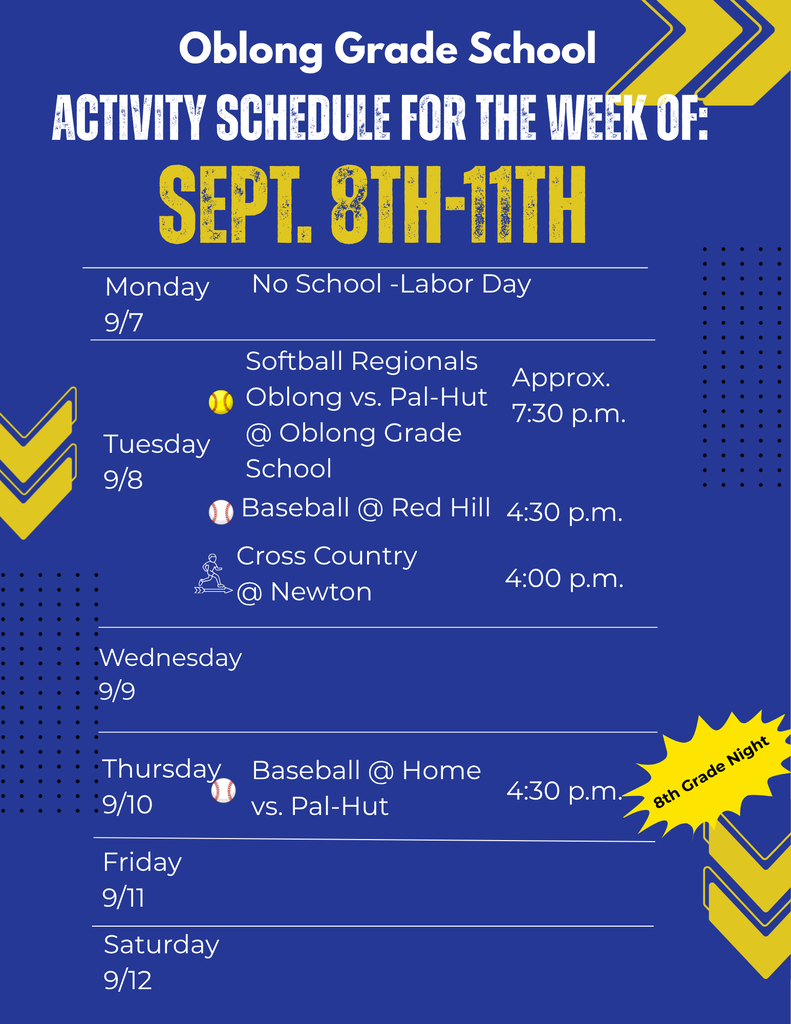 Oblong Grade School
ACTIVITY SCHEDULE FOR THE WEEK OF:
SEPT. 8TH-11TH

| | | |
|---|---|---|
| Monday 9/7 | No School -Labor Day | |
| Tuesday 9/8 | Softball Regionals Oblong vs. Pal-Hut @ Oblong Grade School | Approx. 7:30 p.m. |
| | Baseball @ Red Hill | 4:30 p.m. |
| | Cross Country @ Newton | 4:00 p.m. |
| Wednesday 9/9 | | |
| Thursday 9/10 | Baseball @ Home vs. Pal-Hut | 4:30 p.m. |
| Friday 9/11 | | |
| Saturday 9/12 | | |

8th Grade Night